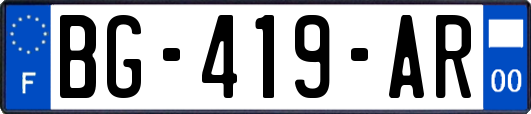 F
BG-419-AR
00